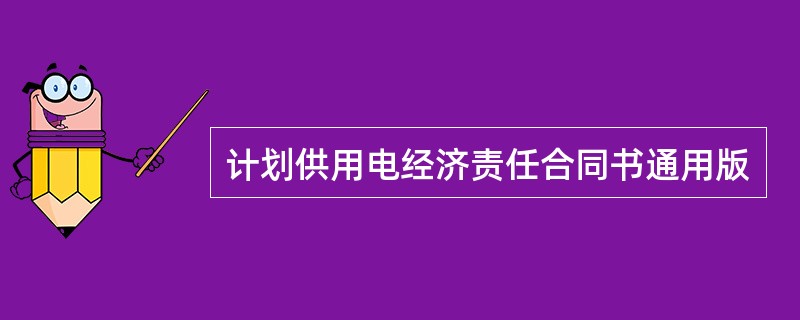 计划供用电经济责任合同书通用版